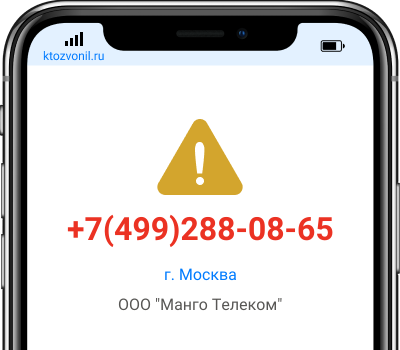 ktozvonil.ru

+7(499)288-08-65

г. Москва

ООО "Манго Телеком"